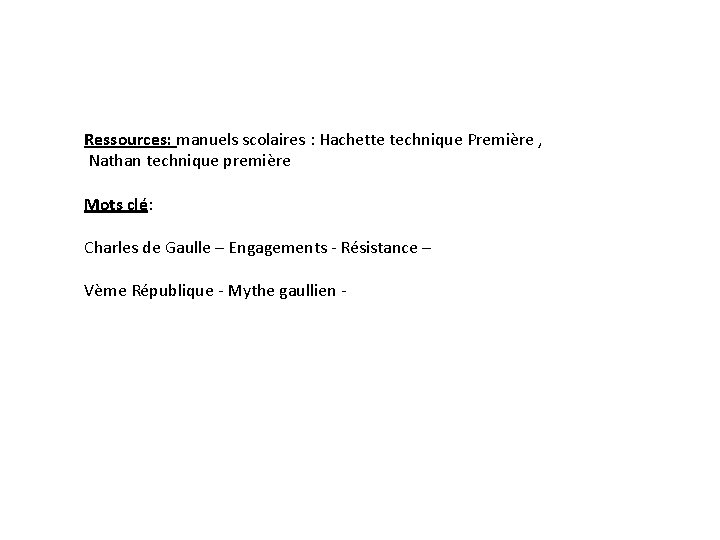 Ressources: manuels scolaires : Hachette technique Première , Nathan technique première

Mots clé:

Charles de Gaulle – Engagements - Résistance –

Vème République - Mythe gaullien -